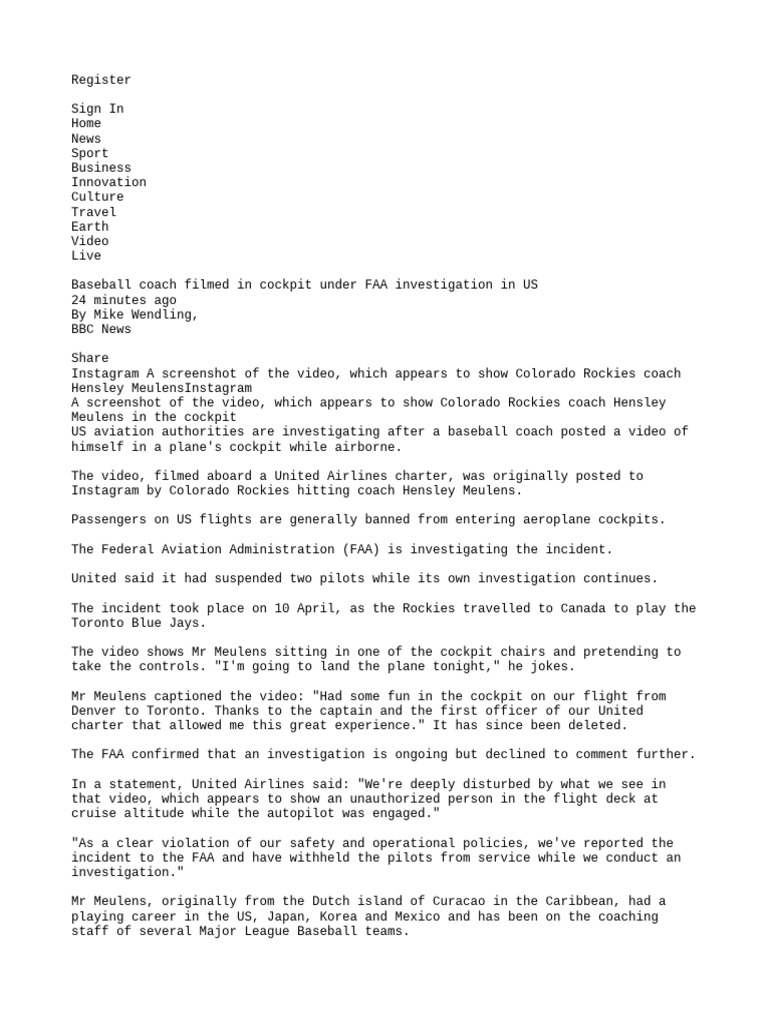 Register

Sign In
Home
News
Sport
Business
Innovation
Culture
Travel
Earth
Video
Live

Baseball coach filmed in cockpit under FAA investigation in US
24 minutes ago
By Mike Wendling,
BBC News

Share
Instagram A screenshot of the video, which appears to show Colorado Rockies coach Hensley MeulensInstagram
A screenshot of the video, which appears to show Colorado Rockies coach Hensley Meulens in the cockpit
US aviation authorities are investigating after a baseball coach posted a video of himself in a plane's cockpit while airborne.

The video, filmed aboard a United Airlines charter, was originally posted to Instagram by Colorado Rockies hitting coach Hensley Meulens.

Passengers on US flights are generally banned from entering aeroplane cockpits.

The Federal Aviation Administration (FAA) is investigating the incident.

United said it had suspended two pilots while its own investigation continues.

The incident took place on 10 April, as the Rockies travelled to Canada to play the Toronto Blue Jays.

The video shows Mr Meulens sitting in one of the cockpit chairs and pretending to take the controls. "I'm going to land the plane tonight," he jokes.

Mr Meulens captioned the video: "Had some fun in the cockpit on our flight from Denver to Toronto. Thanks to the captain and the first officer of our United charter that allowed me this great experience." It has since been deleted.

The FAA confirmed that an investigation is ongoing but declined to comment further.

In a statement, United Airlines said: "We're deeply disturbed by what we see in that video, which appears to show an unauthorized person in the flight deck at cruise altitude while the autopilot was engaged."

"As a clear violation of our safety and operational policies, we've reported the incident to the FAA and have withheld the pilots from service while we conduct an investigation."

Mr Meulens, originally from the Dutch island of Curacao in the Caribbean, had a playing career in the US, Japan, Korea and Mexico and has been on the coaching staff of several Major League Baseball teams.